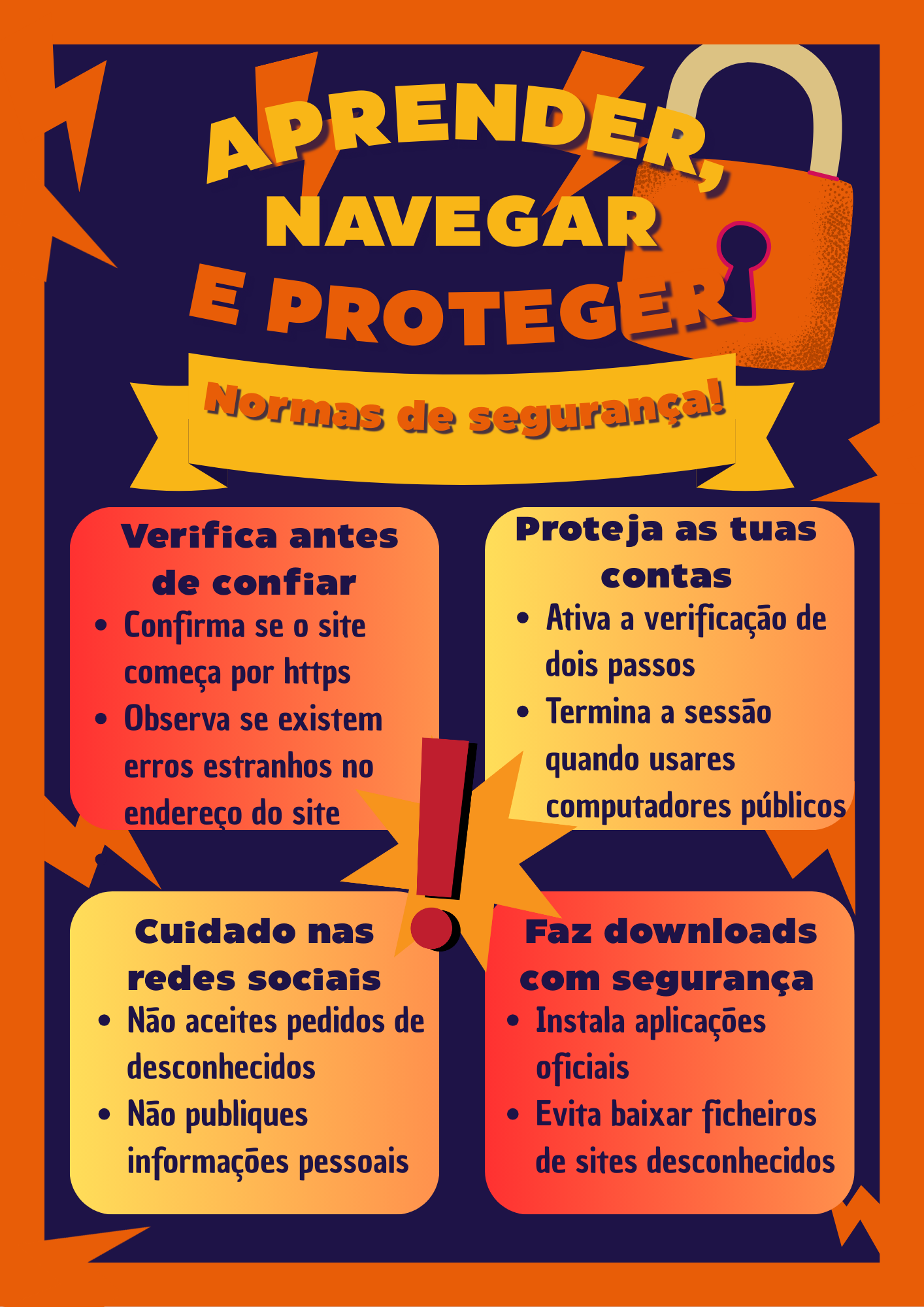 APRENDER,
NAVEGAR
E PROTEGER

Normas de segurança!

Verifica antes de confiar
• Confirma se o site começa por https
• Observa se existem erros estranhos no endereço do site

Proteja as tuas contas
• Ativa a verificação de dois passos
• Termina a sessão quando usares computadores públicos

Cuidado nas redes sociais
• Não aceites pedidos de desconhecidos
• Não publiques informações pessoais

Faz downloads com segurança
• Instala aplicações oficiais
• Evita baixar ficheiros de sites desconhecidos